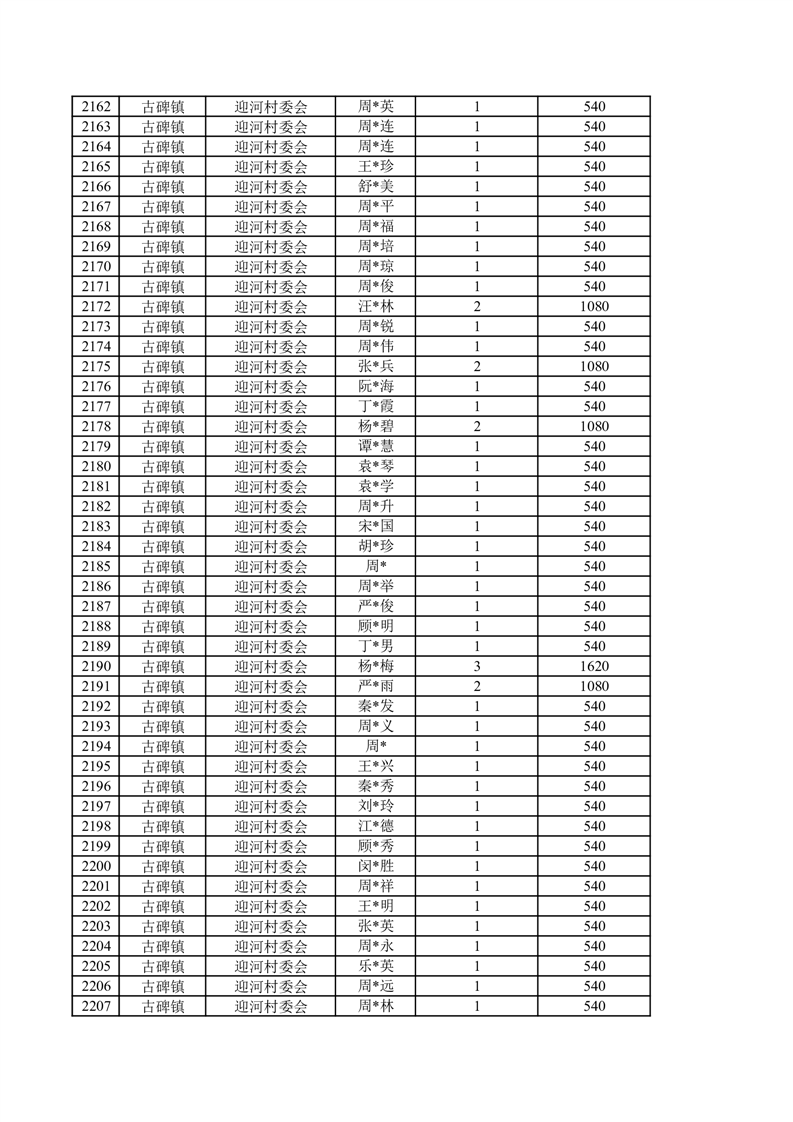 | 2162 | 古碑镇 | 迎河村委会 | 周*英 | 1 | 540 |
|---|---|---|---|---|---|
| 2163 | 古碑镇 | 迎河村委会 | 周*连 | 1 | 540 |
| 2164 | 古碑镇 | 迎河村委会 | 周*连 | 1 | 540 |
| 2165 | 古碑镇 | 迎河村委会 | 王*珍 | 1 | 540 |
| 2166 | 古碑镇 | 迎河村委会 | 舒*美 | 1 | 540 |
| 2167 | 古碑镇 | 迎河村委会 | 周*平 | 1 | 540 |
| 2168 | 古碑镇 | 迎河村委会 | 周*福 | 1 | 540 |
| 2169 | 古碑镇 | 迎河村委会 | 周*培 | 1 | 540 |
| 2170 | 古碑镇 | 迎河村委会 | 周*琼 | 1 | 540 |
| 2171 | 古碑镇 | 迎河村委会 | 周*俊 | 1 | 540 |
| 2172 | 古碑镇 | 迎河村委会 | 汪*林 | 2 | 1080 |
| 2173 | 古碑镇 | 迎河村委会 | 周*锐 | 1 | 540 |
| 2174 | 古碑镇 | 迎河村委会 | 周*伟 | 1 | 540 |
| 2175 | 古碑镇 | 迎河村委会 | 张*兵 | 2 | 1080 |
| 2176 | 古碑镇 | 迎河村委会 | 阮*海 | 1 | 540 |
| 2177 | 古碑镇 | 迎河村委会 | 丁*霞 | 1 | 540 |
| 2178 | 古碑镇 | 迎河村委会 | 杨*碧 | 2 | 1080 |
| 2179 | 古碑镇 | 迎河村委会 | 谭*慧 | 1 | 540 |
| 2180 | 古碑镇 | 迎河村委会 | 袁*琴 | 1 | 540 |
| 2181 | 古碑镇 | 迎河村委会 | 袁*学 | 1 | 540 |
| 2182 | 古碑镇 | 迎河村委会 | 周*升 | 1 | 540 |
| 2183 | 古碑镇 | 迎河村委会 | 宋*国 | 1 | 540 |
| 2184 | 古碑镇 | 迎河村委会 | 胡*珍 | 1 | 540 |
| 2185 | 古碑镇 | 迎河村委会 | 周* | 1 | 540 |
| 2186 | 古碑镇 | 迎河村委会 | 周*举 | 1 | 540 |
| 2187 | 古碑镇 | 迎河村委会 | 严*俊 | 1 | 540 |
| 2188 | 古碑镇 | 迎河村委会 | 顾*明 | 1 | 540 |
| 2189 | 古碑镇 | 迎河村委会 | 丁*男 | 1 | 540 |
| 2190 | 古碑镇 | 迎河村委会 | 杨*梅 | 3 | 1620 |
| 2191 | 古碑镇 | 迎河村委会 | 严*雨 | 2 | 1080 |
| 2192 | 古碑镇 | 迎河村委会 | 秦*发 | 1 | 540 |
| 2193 | 古碑镇 | 迎河村委会 | 周*义 | 1 | 540 |
| 2194 | 古碑镇 | 迎河村委会 | 周* | 1 | 540 |
| 2195 | 古碑镇 | 迎河村委会 | 王*兴 | 1 | 540 |
| 2196 | 古碑镇 | 迎河村委会 | 秦*秀 | 1 | 540 |
| 2197 | 古碑镇 | 迎河村委会 | 刘*玲 | 1 | 540 |
| 2198 | 古碑镇 | 迎河村委会 | 江*德 | 1 | 540 |
| 2199 | 古碑镇 | 迎河村委会 | 顾*秀 | 1 | 540 |
| 2200 | 古碑镇 | 迎河村委会 | 闵*胜 | 1 | 540 |
| 2201 | 古碑镇 | 迎河村委会 | 周*祥 | 1 | 540 |
| 2202 | 古碑镇 | 迎河村委会 | 王*明 | 1 | 540 |
| 2203 | 古碑镇 | 迎河村委会 | 张*英 | 1 | 540 |
| 2204 | 古碑镇 | 迎河村委会 | 周*永 | 1 | 540 |
| 2205 | 古碑镇 | 迎河村委会 | 乐*英 | 1 | 540 |
| 2206 | 古碑镇 | 迎河村委会 | 周*远 | 1 | 540 |
| 2207 | 古碑镇 | 迎河村委会 | 周*林 | 1 | 540 |